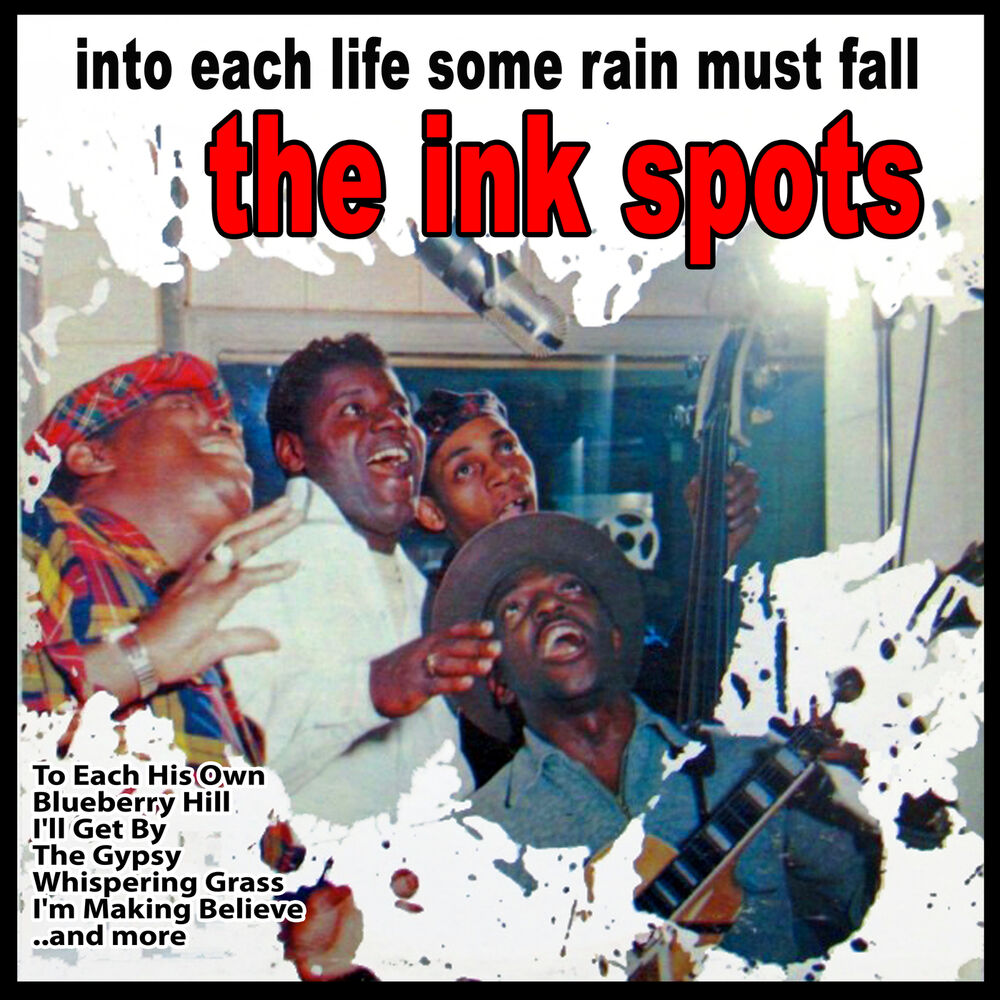 into each life some rain must fall

the ink spots

To Each His Own
Blueberry Hill
I'll Get By
The Gypsy
Whispering Grass
I'm Making Believe
..and more